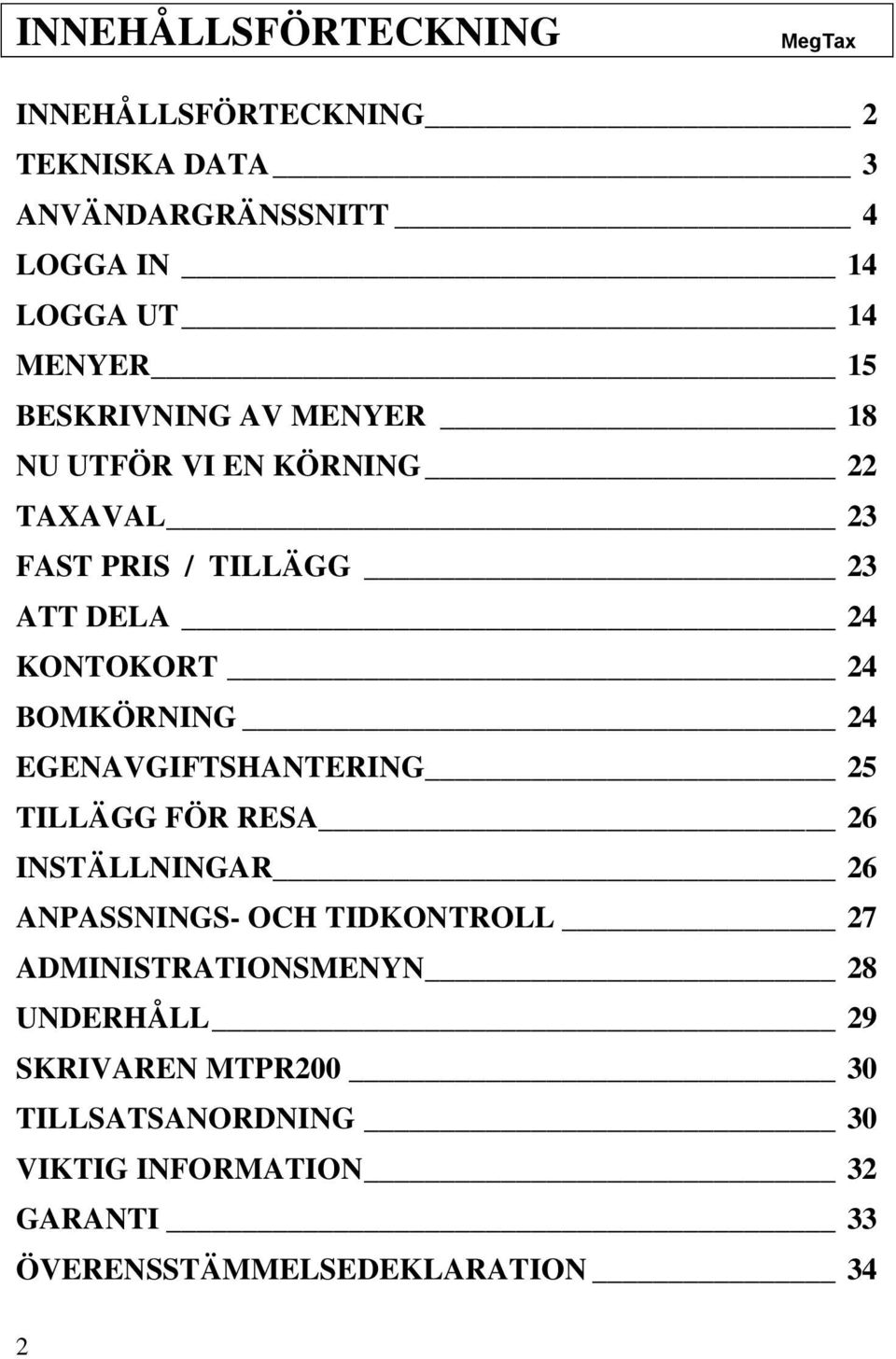 INNEHÅLLSFÖRTECKNING MegTax

INNEHÅLLSFÖRTECKNING 2
TEKNISKA DATA 3
ANVÄNDARGRÄNSSNITT 4
LOGGA IN 14
LOGGA UT 14
MENYER 15
BESKRIVNING AV MENYER 18
NU UTFÖR VI EN KÖRNING 22
TAXAVAL 23
FAST PRIS / TILLÄGG 23
ATT DELA 24
KONTOKORT 24
BOMKÖRNING 24
EGENAVGIFTSHANTERING 25
TILLÄGG FÖR RESA 26
INSTÄLLNINGAR 26
ANPASSNINGS- OCH TIDKONTROLL 27
ADMINISTRATIONSMENYN 28
UNDERHÅLL 29
SKRIVAREN MTPR200 30
TILLSATSANORDNING 30
VIKTIG INFORMATION 32
GARANTI 33
ÖVERENSSTÄMMELSEDEKLARATION 34

2